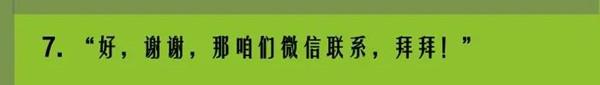 7. “好，谢谢，那咱们微信联系，拜拜！”